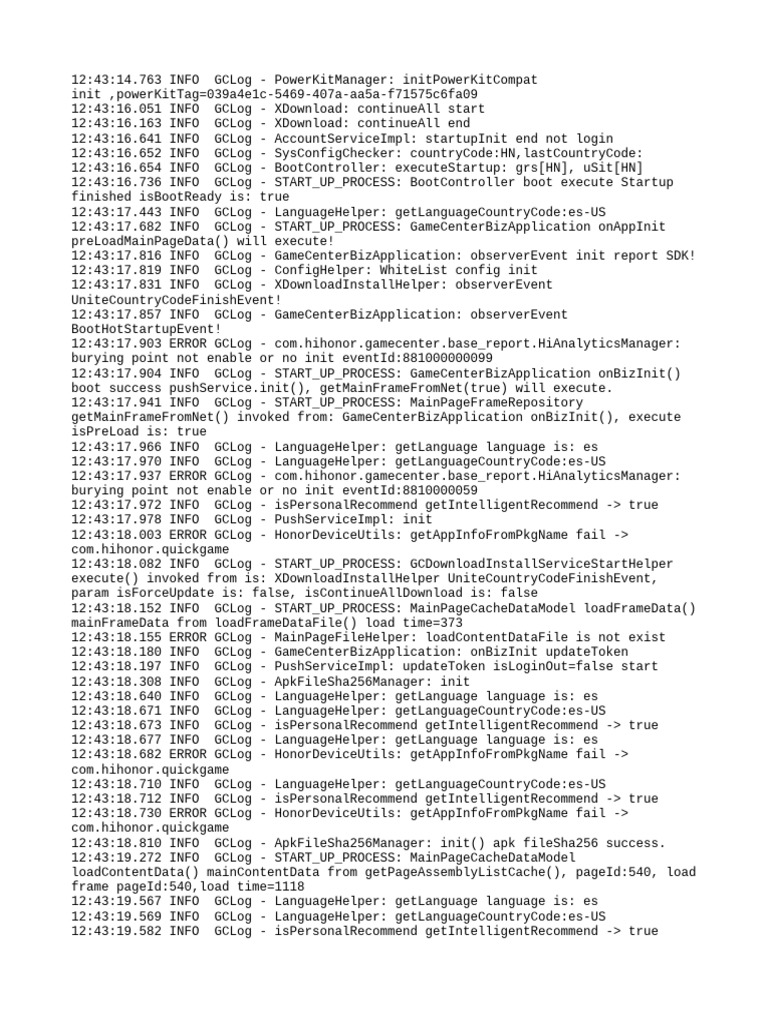 12:43:14.763 INFO  GCLog - PowerKitManager: initPowerKitCompat init ,powerKitTag=039a4e1c-5469-407a-aa5a-f71575c6fa09
12:43:16.051 INFO  GCLog - XDownload: continueAll start
12:43:16.163 INFO  GCLog - XDownload: continueAll end
12:43:16.641 INFO  GCLog - AccountServiceImpl: startupInit end not login
12:43:16.652 INFO  GCLog - SysConfigChecker: countryCode:HN,lastCountryCode:
12:43:16.654 INFO  GCLog - BootController: executeStartup: grs[HN], uSit[HN]
12:43:16.736 INFO  GCLog - START_UP_PROCESS: BootController boot execute Startup finished isBootReady is: true
12:43:17.443 INFO  GCLog - LanguageHelper: getLanguageCountryCode:es-US
12:43:17.682 INFO  GCLog - START_UP_PROCESS: GameCenterBizApplication onAppInit preLoadMainPageData() will execute!
12:43:17.816 INFO  GCLog - GameCenterBizApplication: observerEvent init report SDK!
12:43:17.819 INFO  GCLog - ConfigHelper: WhiteList config init
12:43:17.831 INFO  GCLog - XDownloadInstallHelper: observerEvent UniteCountryCodeFinishEvent!
12:43:17.857 INFO  GCLog - GameCenterBizApplication: observerEvent BootHotStartupEvent!
12:43:17.903 ERROR GCLog - com.hihonor.gamecenter.base_report.HiAnalyticsManager: burying point not enable or no init eventId:881000000099
12:43:17.904 INFO  GCLog - START_UP_PROCESS: GameCenterBizApplication onBizInit() boot success pushService.init(), getMainFrameFromNet(true) will execute.
12:43:17.941 INFO  GCLog - START_UP_PROCESS: MainPageFrameRepository getMainFrameFromNet() invoked from: GameCenterBizApplication onBizInit(), execute isPreLoad is: true
12:43:17.966 INFO  GCLog - LanguageHelper: getLanguage language is: es
12:43:17.970 INFO  GCLog - LanguageHelper: getLanguageCountryCode:es-US
12:43:17.937 ERROR GCLog - com.hihonor.gamecenter.base_report.HiAnalyticsManager: burying point not enable or no init eventId:8810000059
12:43:17.972 INFO  GCLog - isPersonalRecommend getIntelligentRecommend -> true
12:43:17.978 INFO  GCLog - PushServiceImpl: init
12:43:18.003 ERROR GCLog - HonorDeviceUtils: getAppInfoFromPkgName fail -> com.hihonor.quickgame
12:43:18.082 INFO  GCLog - START_UP_PROCESS: GCDownloadInstallServiceStartHelper execute() invoked from is: XDownloadInstallHelper UniteCountryCodeFinishEvent, param isForceUpdate is: false, isContinueAllDownload is: false
12:43:18.152 INFO  GCLog - START_UP_PROCESS: MainPageCacheDataModel loadFrameData() mainFrameData from loadFrameDataFile() load time=373
12:43:18.155 ERROR GCLog - MainPageFileHelper: loadContentDataFile is not exist
12:43:18.180 INFO  GCLog - GameCenterBizApplication: onBizInit updateToken
12:43:18.197 INFO  GCLog - PushServiceImpl: updateToken isLoginOut=false start
12:43:18.308 INFO  GCLog - ApkFileSha256Manager: init
12:43:18.640 INFO  GCLog - LanguageHelper: getLanguage language is: es
12:43:18.671 INFO  GCLog - LanguageHelper: getLanguageCountryCode:es-US
12:43:18.673 INFO  GCLog - isPersonalRecommend getIntelligentRecommend -> true
12:43:18.677 INFO  GCLog - LanguageHelper: getLanguage language is: es
12:43:18.682 ERROR GCLog - HonorDeviceUtils: getAppInfoFromPkgName fail -> com.hihonor.quickgame
12:43:18.710 INFO  GCLog - LanguageHelper: getLanguageCountryCode:es-US
12:43:18.712 INFO  GCLog - isPersonalRecommend getIntelligentRecommend -> true
12:43:18.730 ERROR GCLog - HonorDeviceUtils: getAppInfoFromPkgName fail -> com.hihonor.quickgame
12:43:18.810 INFO  GCLog - ApkFileSha256Manager: init() apk fileSha256 success.
12:43:19.272 INFO  GCLog - START_UP_PROCESS: MainPageCacheDataModel loadContentData() mainContentData from getPageAssemblyListCache(), pageId:540, load frame pageId:540,load time=1118
12:43:19.567 INFO  GCLog - LanguageHelper: getLanguage language is: es
12:43:19.569 INFO  GCLog - LanguageHelper: getLanguageCountryCode:es-US
12:43:19.582 INFO  GCLog - isPersonalRecommend getIntelligentRecommend -> true